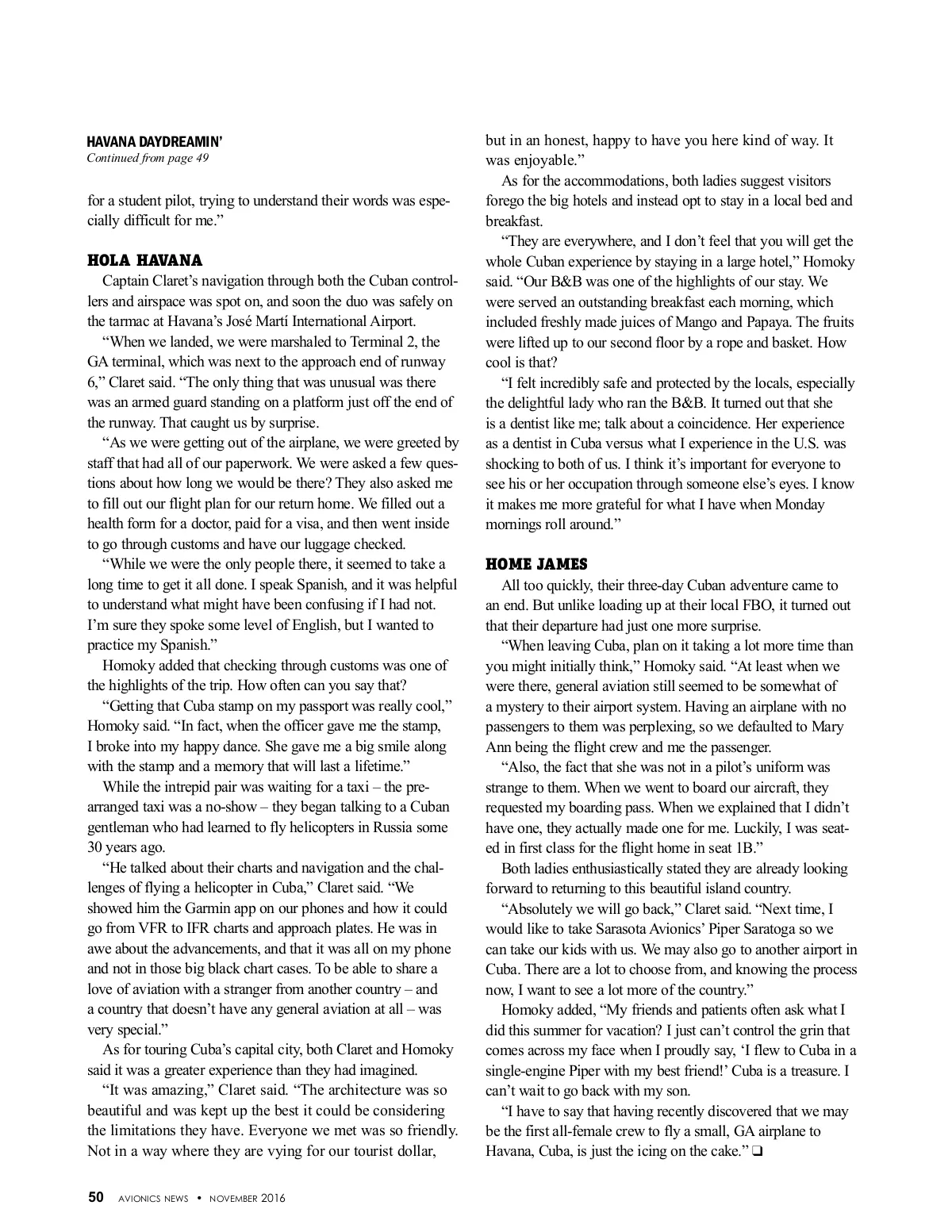 HAVANA DAYDREAMIN'
Continued from page 49

for a student pilot, trying to understand their words was especially difficult for me."

HOLA HAVANA

Captain Claret's navigation through both the Cuban controllers and airspace was spot on, and soon the duo was safely on the tarmac at Havana's José Martí International Airport.

"When we landed, we were marshaled to Terminal 2, the GA terminal, which was next to the approach end of runway 6," Claret said. "The only thing that was unusual was there was an armed guard standing on a platform just off the end of the runway. That caught us by surprise.

"As we were getting out of the airplane, we were greeted by staff that had all of our paperwork. We were asked a few questions about how long we would be there? They also asked me to fill out our flight plan for our return home. We filled out a health form for a doctor, paid for a visa, and then went inside to go through customs and have our luggage checked.

"While we were the only people there, it seemed to take a long time to get it all done. I speak Spanish, and it was helpful to understand what might have been confusing if I had not. I'm sure they spoke some level of English, but I wanted to practice my Spanish."

Homoky added that checking through customs was one of the highlights of the trip. How often can you say that?

"Getting that Cuba stamp on my passport was really cool," Homoky said. "In fact, when the officer gave me the stamp, I broke into my happy dance. She gave me a big smile along with the stamp and a memory that will last a lifetime."

While the intrepid pair was waiting for a taxi – the prearranged taxi was a no-show – they began talking to a Cuban gentleman who had learned to fly helicopters in Russia some 30 years ago.

"He talked about their charts and navigation and the challenges of flying a helicopter in Cuba," Claret said. "We showed him the Garmin app on our phones and how it could go from VFR to IFR charts and approach plates. He was in awe about the advancements, and that it was all on my phone and not in those big black chart cases. To be able to share a love of aviation with a stranger from another country – and a country that doesn't have any general aviation at all – was very special."

As for touring Cuba's capital city, both Claret and Homoky said it was a greater experience than they had imagined.

"It was amazing," Claret said. "The architecture was so beautiful and was kept up the best it could be considering the limitations they have. Everyone we met was so friendly. Not in a way where they are vying for our tourist dollar, but in an honest, happy to have you here kind of way. It was enjoyable."

As for the accommodations, both ladies suggest visitors forego the big hotels and instead opt to stay in a local bed and breakfast.

"They are everywhere, and I don't feel that you will get the whole Cuban experience by staying in a large hotel," Homoky said. "Our B&B was one of the highlights of our stay. We were served an outstanding breakfast each morning, which included freshly made juices of Mango and Papaya. The fruits were lifted up to our second floor by a rope and basket. How cool is that?

"I felt incredibly safe and protected by the locals, especially the delightful lady who ran the B&B. It turned out that she is a dentist like me; talk about a coincidence. Her experience as a dentist in Cuba versus what I experience in the U.S. was shocking to both of us. I think it's important for everyone to see his or her occupation through someone else's eyes. I know it makes me more grateful for what I have when Monday mornings roll around."

HOME JAMES

All too quickly, their three-day Cuban adventure came to an end. But unlike loading up at their local FBO, it turned out that their departure had just one more surprise.

"When leaving Cuba, plan on it taking a lot more time than you might initially think," Homoky said. "At least when we were there, general aviation still seemed to be somewhat of a mystery to their airport system. Having an airplane with no passengers to them was perplexing, so we defaulted to Mary Ann being the flight crew and me the passenger.

"Also, the fact that she was not in a pilot's uniform was strange to them. When we went to board our aircraft, they requested my boarding pass. When we explained that I didn't have one, they actually made one for me. Luckily, I was seated in first class for the flight home in seat 1B."

Both ladies enthusiastically stated they are already looking forward to returning to this beautiful island country.

"Absolutely we will go back," Claret said. "Next time, I would like to take Sarasota Avionics' Piper Saratoga so we can take our kids with us. We may also go to another airport in Cuba. There are a lot to choose from, and knowing the process now, I want to see a lot more of the country."

Homoky added, "My friends and patients often ask what I did this summer for vacation? I just can't control the grin that comes across my face when I proudly say, 'I flew to Cuba in a single-engine Piper with my best friend!' Cuba is a treasure. I can't wait to go back with my son.

"I have to say that having recently discovered that we may be the first all-female crew to fly a small, GA airplane to Havana, Cuba, is just the icing on the cake." ❑

50 AVIONICS NEWS • NOVEMBER 2016